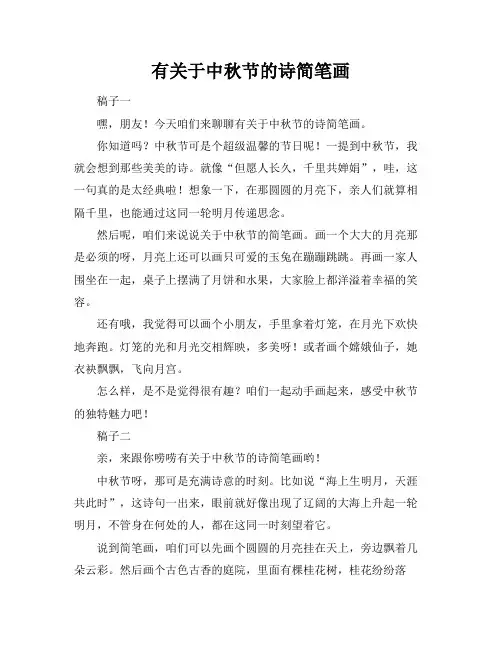 有关于中秋节的诗简笔画

稿子一

嘿，朋友！今天咱们来聊聊有关于中秋节的诗简笔画。

你知道吗？中秋节可是个超级温馨的节日呢！一提到中秋节，我就会想到那些美美的诗。就像“但愿人长久，千里共婵娟”，哇，这一句真的是太经典啦！想象一下，在那圆圆的月亮下，亲人们就算相隔千里，也能通过这同一轮明月传递思念。

然后呢，咱们来说说关于中秋节的简笔画。画一个大大的月亮那是必须的呀，月亮上还可以画只可爱的玉兔在蹦蹦跳跳。再画一家人围坐在一起，桌子上摆满了月饼和水果，大家脸上都洋溢着幸福的笑容。

还有哦，我觉得可以画个小朋友，手里拿着灯笼，在月光下欢快地奔跑。灯笼的光和月光交相辉映，多美呀！或者画个嫦娥仙子，她衣袂飘飘，飞向月宫。

怎么样，是不是觉得很有趣？咱们一起动手画起来，感受中秋节的独特魅力吧！

稿子二

亲，来跟你唠唠有关于中秋节的诗简笔画哟！

中秋节呀，那可是充满诗意的时刻。比如说“海上生明月，天涯共此时”，这诗句一出来，眼前就好像出现了辽阔的大海上升起一轮明月，不管身在何处的人，都在这同一时刻望着它。

说到简笔画，咱们可以先画个圆圆的月亮挂在天上，旁边飘着几朵云彩。然后画个古色古香的庭院，里面有棵桂花树，桂花纷纷落